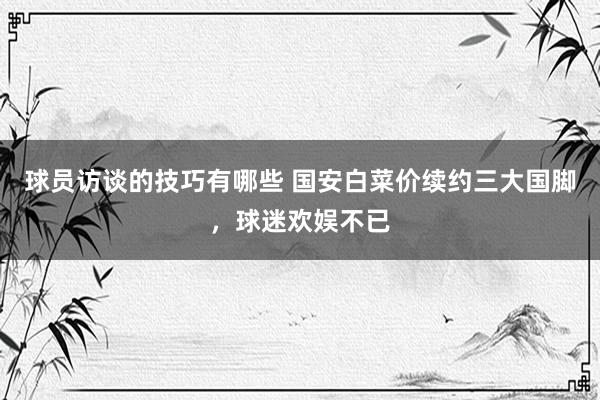 球员访谈的技巧有哪些 国安白菜价续约三大国脚，球迷欢娱不已